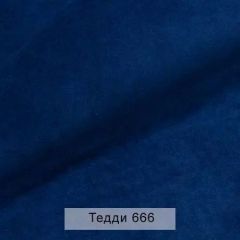 Тедди 666